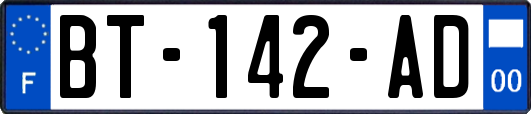 F

BT-142-AD

00